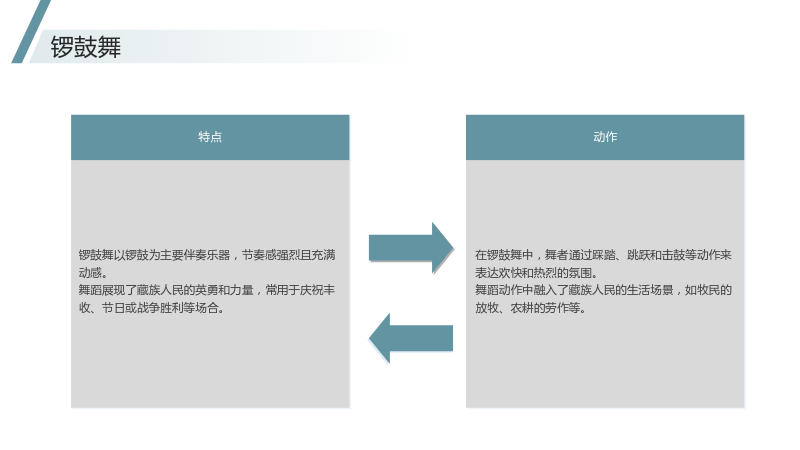 锣鼓舞

特点

锣鼓舞以锣鼓为主要伴奏乐器，节奏感强烈且充满动感。
舞蹈展现了藏族人民的英勇和力量，常用于庆祝丰收、节日或战争胜利等场合。

动作

在锣鼓舞中，舞者通过踩踏、跳跃和击鼓等动作来表达欢快和热烈的氛围。
舞蹈动作中融入了藏族人民的生活场景，如牧民的放牧、农耕的劳作等。